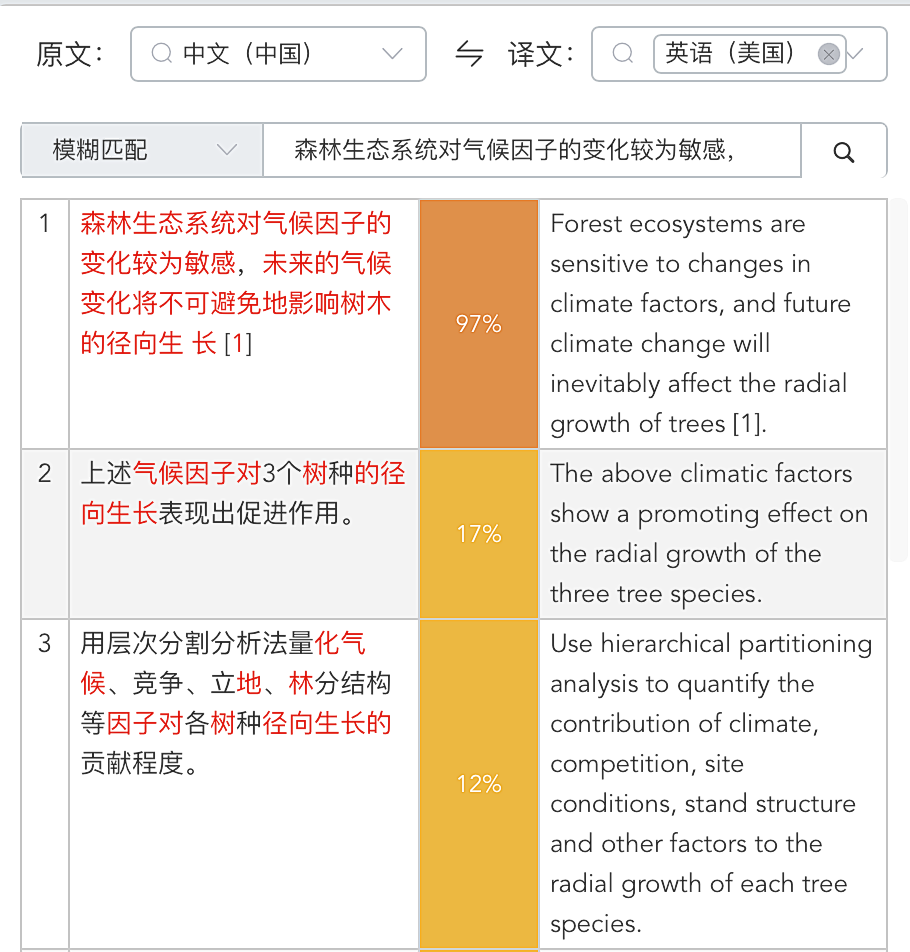 原文： 中文（中国） ⇋ 译文： 英语（美国）

模糊匹配 森林生态系统对气候因子的变化较为敏感，

| 1 | 森林生态系统对气候因子的变化较为敏感，未来的气候变化将不可避免地影响树木的径向生 长 [1] | 97% | Forest ecosystems are sensitive to changes in climate factors, and future climate change will inevitably affect the radial growth of trees [1]. |
|---|---|---|---|
| 2 | 上述气候因子对3个树种的径向生长表现出促进作用。 | 17% | The above climatic factors show a promoting effect on the radial growth of the three tree species. |
| 3 | 用层次分割分析法量化气候、竞争、立地、林分结构等因子对各树种径向生长的贡献程度。 | 12% | Use hierarchical partitioning analysis to quantify the contribution of climate, competition, site conditions, stand structure and other factors to the radial growth of each tree species. |